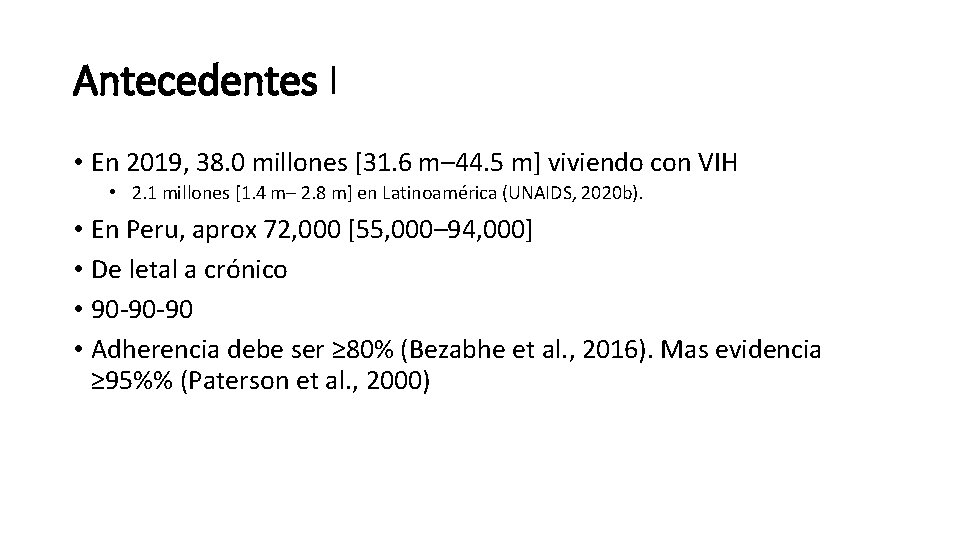 Antecedentes I

• En 2019, 38.0 millones [31.6 m–44.5 m] viviendo con VIH
  • 2.1 millones [1.4 m– 2.8 m] en Latinoamérica (UNAIDS, 2020b).
• En Peru, aprox 72,000 [55,000–94,000]
• De letal a crónico
• 90-90-90
• Adherencia debe ser ≥80% (Bezabhe et al., 2016). Mas evidencia ≥95%% (Paterson et al., 2000)